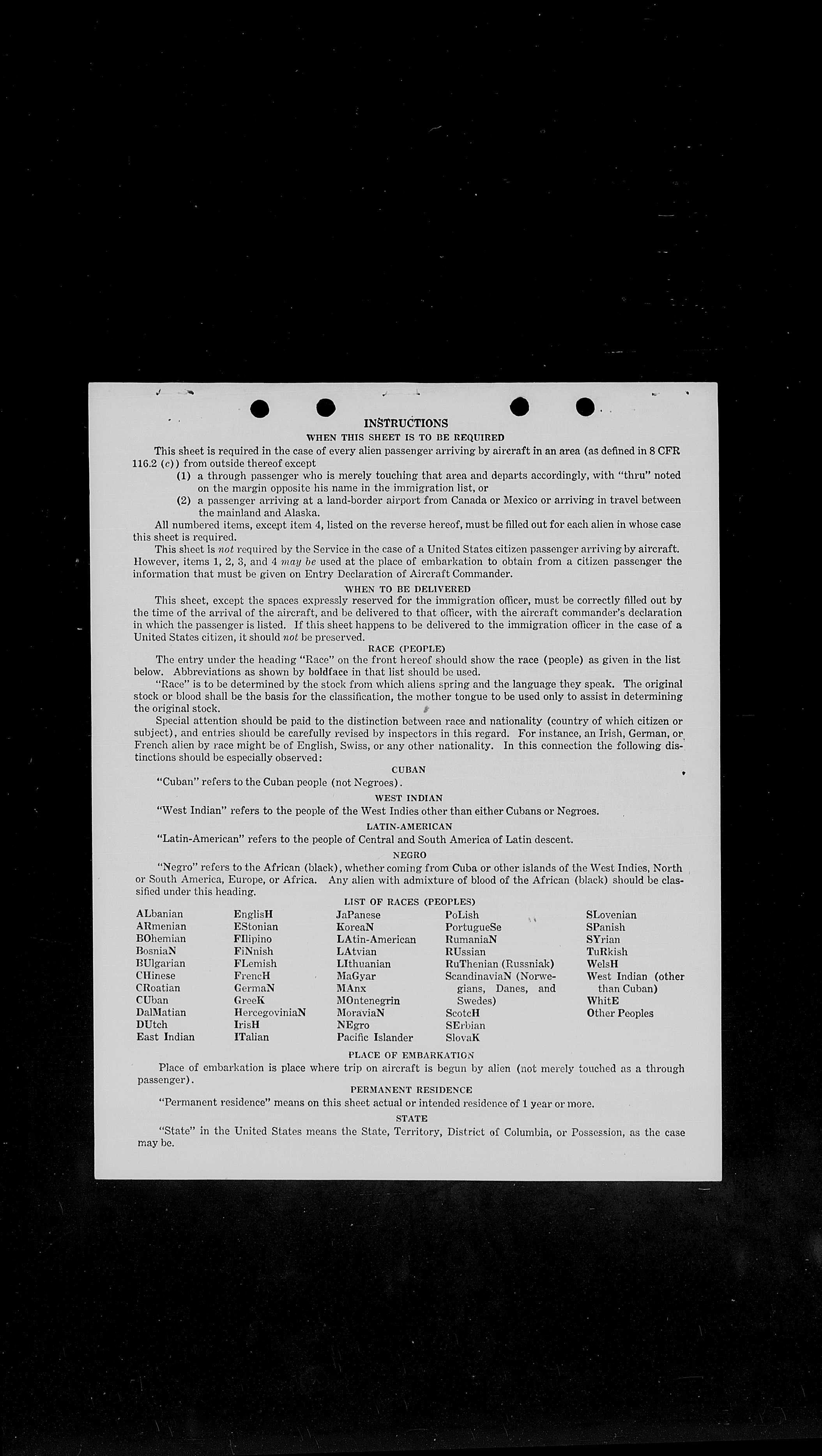 INSTRUCTIONS

WHEN THIS SHEET IS TO BE REQUIRED

This sheet is required in the case of every alien passenger arriving by aircraft in an area (as defined in 8 CFR 116.2 (c)) from outside thereof except

(1) a through passenger who is merely touching that area and departs accordingly, with "thru" noted on the margin opposite his name in the immigration list, or

(2) a passenger arriving at a land-border airport from Canada or Mexico or arriving in travel between the mainland and Alaska.

All numbered items, except item 4, listed on the reverse hereof, must be filled out for each alien in whose case this sheet is required.

This sheet is not required by the Service in the case of a United States citizen passenger arriving by aircraft. However, items 1, 2, 3, and 4 may be used at the place of embarkation to obtain from a citizen passenger the information that must be given on Entry Declaration of Aircraft Commander.

WHEN TO BE DELIVERED

This sheet, except the spaces expressly reserved for the immigration officer, must be correctly filled out by the time of the arrival of the aircraft, and be delivered to that officer, with the aircraft commander's declaration in which the passenger is listed. If this sheet happens to be delivered to the immigration officer in the case of a United States citizen, it should not be preserved.

RACE (PEOPLE)

The entry under the heading "Race" on the front hereof should show the race (people) as given in the list below. Abbreviations as shown by boldface in that list should be used.

"Race" is to be determined by the stock from which aliens spring and the language they speak. The original stock or blood shall be the basis for the classification, the mother tongue to be used only to assist in determining the original stock.

Special attention should be paid to the distinction between race and nationality (country of which citizen or subject), and entries should be carefully revised by inspectors in this regard. For instance, an Irish, German, or French alien by race might be of English, Swiss, or any other nationality. In this connection the following distinctions should be especially observed:

CUBAN

"Cuban" refers to the Cuban people (not Negroes).

WEST INDIAN

"West Indian" refers to the people of the West Indies other than either Cubans or Negroes.

LATIN-AMERICAN

"Latin-American" refers to the people of Central and South America of Latin descent.

NEGRO

"Negro" refers to the African (black), whether coming from Cuba or other islands of the West Indies, North or South America, Europe, or Africa. Any alien with admixture of blood of the African (black) should be classified under this heading.

LIST OF RACES (PEOPLES)

ALbanian
ARmenian
BOhemian
BosniaN
BUlgarian
CHinese
CRoatian
CUban
DalMatian
DUtch
East Indian

EnglisH
EStonian
FIlipino
FiNnish
FLemish
FrencH
GermaN
GreeK
HercegoviniaN
IrisH
ITalian

JaPanese
KoreaN
LAtin-American
LAtvian
LIthuanian
MaGyar
MAnx
MOntenegrin
MoraviaN
NEgro
Pacific Islander

PoLish
PortugueSe
RumaniaN
RUssian
RuThenian (Russniak)
ScandinaviaN (Norwegians, Danes, and Swedes)
ScotcH
SErbian
SlovaK

SLovenian
SPanish
SYrian
TuRkish
WelsH
West Indian (other than Cuban)
WhitE
Other Peoples

PLACE OF EMBARKATION

Place of embarkation is place where trip on aircraft is begun by alien (not merely touched as a through passenger).

PERMANENT RESIDENCE

"Permanent residence" means on this sheet actual or intended residence of 1 year or more.

STATE

"State" in the United States means the State, Territory, District of Columbia, or Possession, as the case may be.